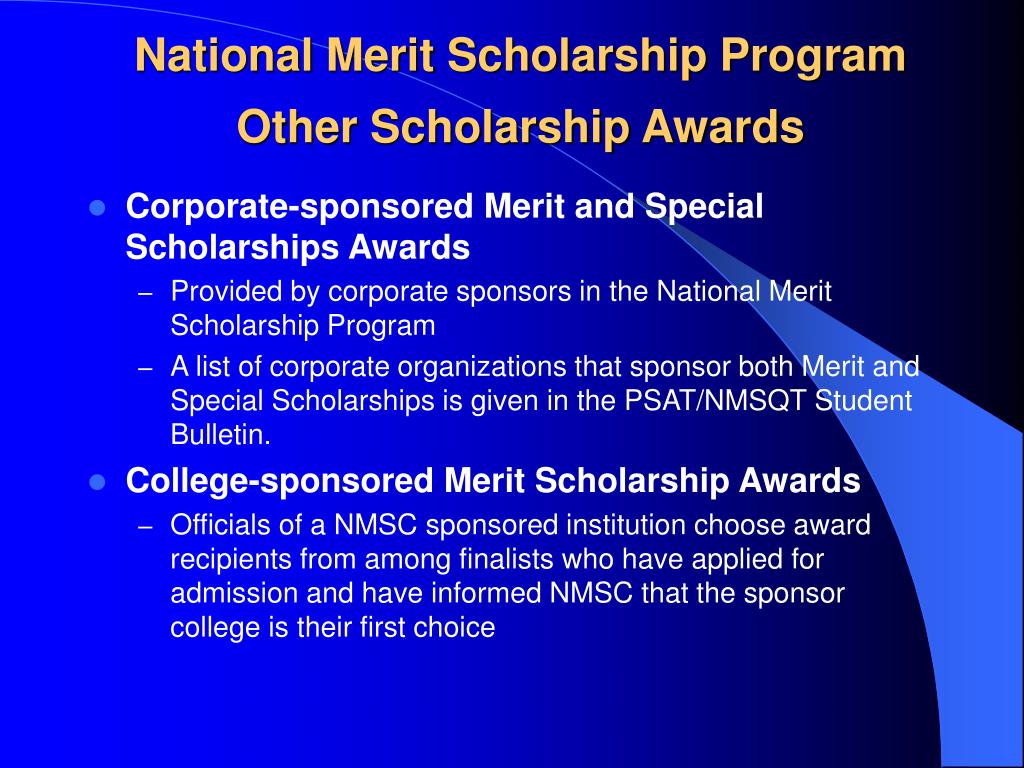 National Merit Scholarship Program
Other Scholarship Awards

- Corporate-sponsored Merit and Special Scholarships Awards
  – Provided by corporate sponsors in the National Merit Scholarship Program
  – A list of corporate organizations that sponsor both Merit and Special Scholarships is given in the PSAT/NMSQT Student Bulletin.
- College-sponsored Merit Scholarship Awards
  – Officials of a NMSC sponsored institution choose award recipients from among finalists who have applied for admission and have informed NMSC that the sponsor college is their first choice